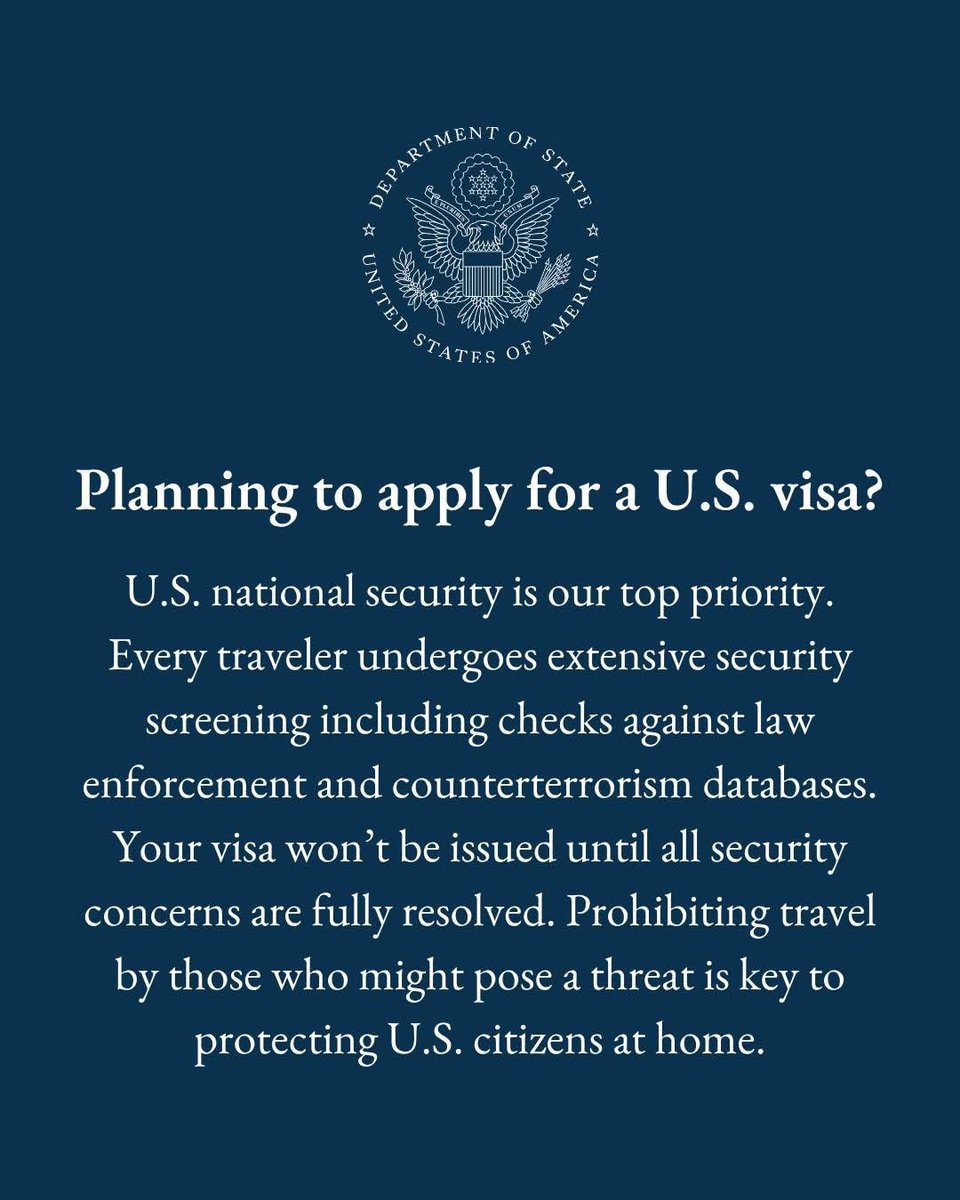 DEPARTMENT OF STATE
UNITED STATES OF AMERICA

Planning to apply for a U.S. visa?

U.S. national security is our top priority. Every traveler undergoes extensive security screening including checks against law enforcement and counterterrorism databases. Your visa won't be issued until all security concerns are fully resolved. Prohibiting travel by those who might pose a threat is key to protecting U.S. citizens at home.